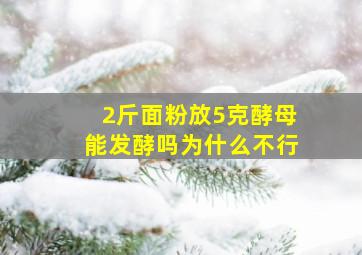 2斤面粉放5克酵母
能发酵吗为什么不行